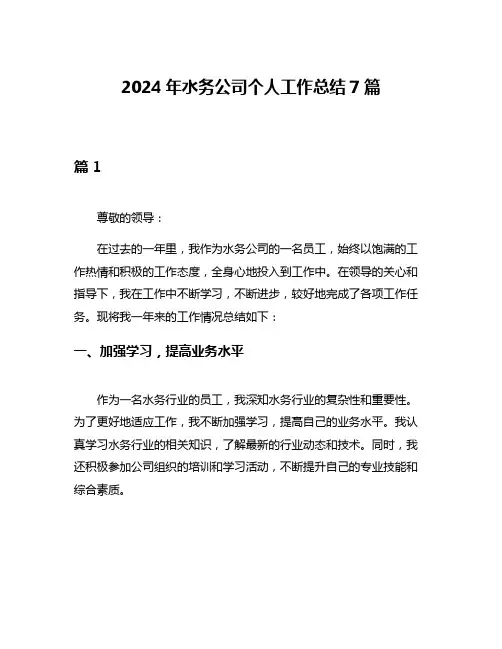 2024 年水务公司个人工作总结 7 篇

篇 1

尊敬的领导：

在过去的一年里，我作为水务公司的一名员工，始终以饱满的工作热情和积极的工作态度，全身心地投入到工作中。在领导的关心和指导下，我在工作中不断学习，不断进步，较好地完成了各项工作任务。现将我一年来的工作情况总结如下：

一、加强学习，提高业务水平

作为一名水务行业的员工，我深知水务行业的复杂性和重要性。为了更好地适应工作，我不断加强学习，提高自己的业务水平。我认真学习水务行业的相关知识，了解最新的行业动态和技术。同时，我还积极参加公司组织的培训和学习活动，不断提升自己的专业技能和综合素质。